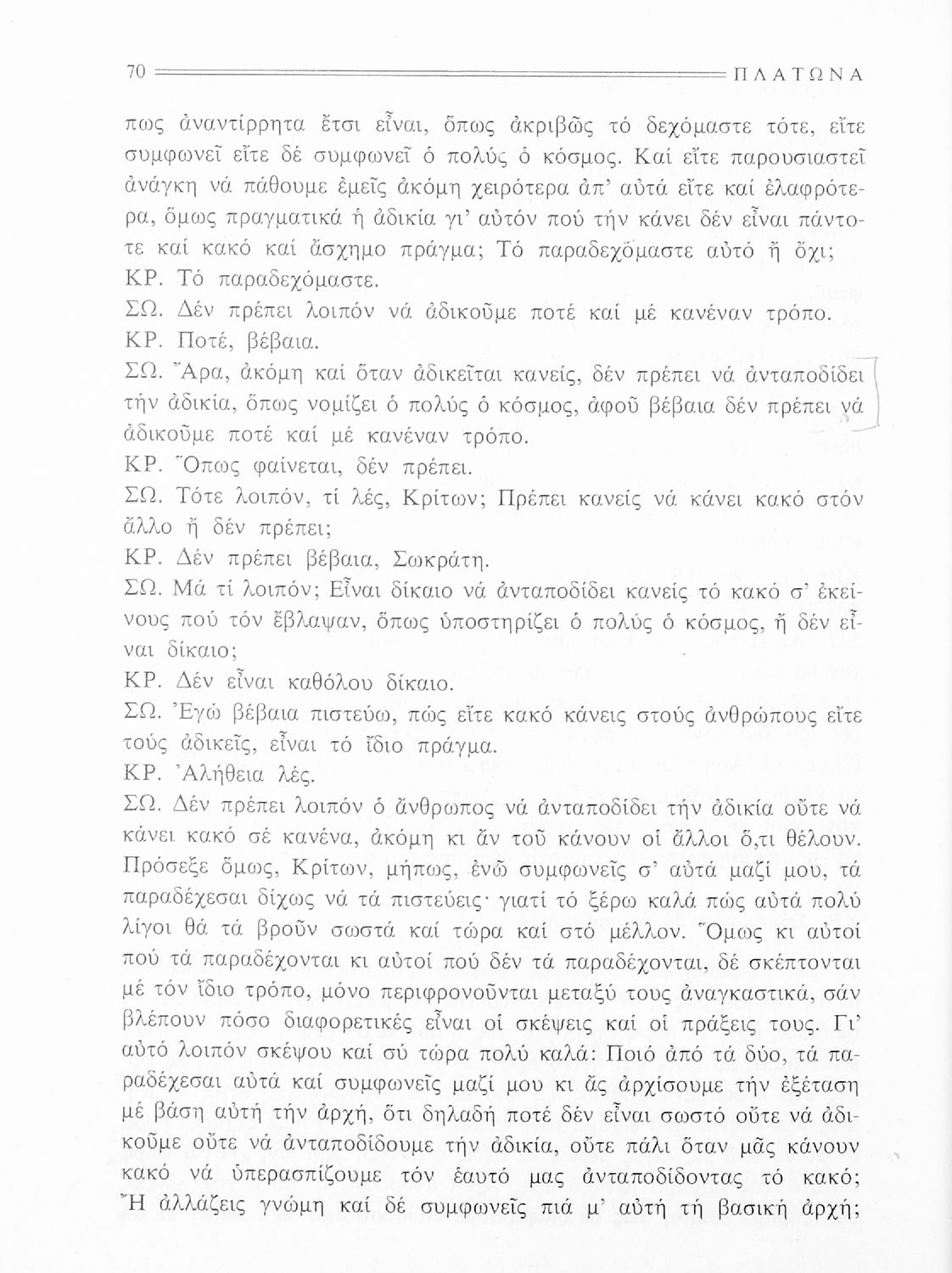 70 ΠΛΑΤΩΝΑ

πως ἀναντίρρητα ἔτσι εἶναι, ὅπως ἀκριβῶς τό δεχόμαστε τότε, εἴτε συμφωνεῖ εἴτε δέ συμφωνεῖ ὁ πολύς ὁ κόσμος. Καί εἴτε παρουσιαστεῖ ἀνάγκη νά πάθουμε ἐμεῖς ἀκόμη χειρότερα ἀπ' αὐτά εἴτε καί ἐλαφρότερα, ὅμως πραγματικά ἡ ἀδικία γι' αὐτόν πού τήν κάνει δέν εἶναι πάντοτε καί κακό καί ἄσχημο πράγμα; Τό παραδεχόμαστε αὐτό ἤ ὄχι;
ΚΡ. Τό παραδεχόμαστε.
ΣΩ. Δέν πρέπει λοιπόν νά ἀδικοῦμε ποτέ καί μέ κανέναν τρόπο.
ΚΡ. Ποτέ, βέβαια.
ΣΩ. Ἄρα, ἀκόμη καί ὅταν ἀδικεῖται κανείς, δέν πρέπει νά ἀνταποδίδει τήν ἀδικία, ὅπως νομίζει ὁ πολύς ὁ κόσμος, ἀφοῦ βέβαια δέν πρέπει νά ἀδικοῦμε ποτέ καί μέ κανέναν τρόπο.
ΚΡ. Ὅπως φαίνεται, δέν πρέπει.
ΣΩ. Τότε λοιπόν, τί λές, Κρίτων; Πρέπει κανείς νά κάνει κακό στόν ἄλλο ἤ δέν πρέπει;
ΚΡ. Δέν πρέπει βέβαια, Σωκράτη.
ΣΩ. Μά τί λοιπόν; Εἶναι δίκαιο νά ἀνταποδίδει κανείς τό κακό σ' ἐκείνους πού τόν ἔβλαψαν, ὅπως ὑποστηρίζει ὁ πολύς ὁ κόσμος, ἤ δέν εἶναι δίκαιο;
ΚΡ. Δέν εἶναι καθόλου δίκαιο.
ΣΩ. Ἐγώ βέβαια πιστεύω, πώς εἴτε κακό κάνεις στούς ἀνθρώπους εἴτε τούς ἀδικεῖς, εἶναι τό ἴδιο πράγμα.
ΚΡ. Ἀλήθεια λές.
ΣΩ. Δέν πρέπει λοιπόν ὁ ἄνθρωπος νά ἀνταποδίδει τήν ἀδικία οὔτε νά κάνει κακό σέ κανένα, ἀκόμη κι ἄν τοῦ κάνουν οἱ ἄλλοι ὅ,τι θέλουν. Πρόσεξε ὅμως, Κρίτων, μήπως, ἐνῶ συμφωνεῖς σ' αὐτά μαζί μου, τά παραδέχεσαι δίχως νά τά πιστεύεις· γιατί τό ξέρω καλά πώς αὐτά πολύ λίγοι θά τά βροῦν σωστά καί τώρα καί στό μέλλον. Ὅμως κι αὐτοί πού τά παραδέχονται κι αὐτοί πού δέν τά παραδέχονται, δέ σκέπτονται μέ τόν ἴδιο τρόπο, μόνο περιφρονοῦνται μεταξύ τους ἀναγκαστικά, σάν βλέπουν πόσο διαφορετικές εἶναι οἱ σκέψεις καί οἱ πράξεις τους. Γι' αὐτό λοιπόν σκέψου καί σύ τώρα πολύ καλά: Ποιό ἀπό τά δύο, τά παραδέχεσαι αὐτά καί συμφωνεῖς μαζί μου κι ἄς ἀρχίσουμε τήν ἐξέταση μέ βάση αὐτή τήν ἀρχή, ὅτι δηλαδή ποτέ δέν εἶναι σωστό οὔτε νά ἀδικοῦμε οὔτε νά ἀνταποδίδουμε τήν ἀδικία, οὔτε πάλι ὅταν μᾶς κάνουν κακό νά ὑπερασπίζουμε τόν ἑαυτό μας ἀνταποδίδοντας τό κακό; Ἤ ἀλλάζεις γνώμη καί δέ συμφωνεῖς πιά μ' αὐτή τή βασική ἀρχή;